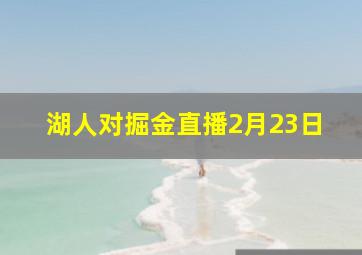 湖人对掘金直播2月23日